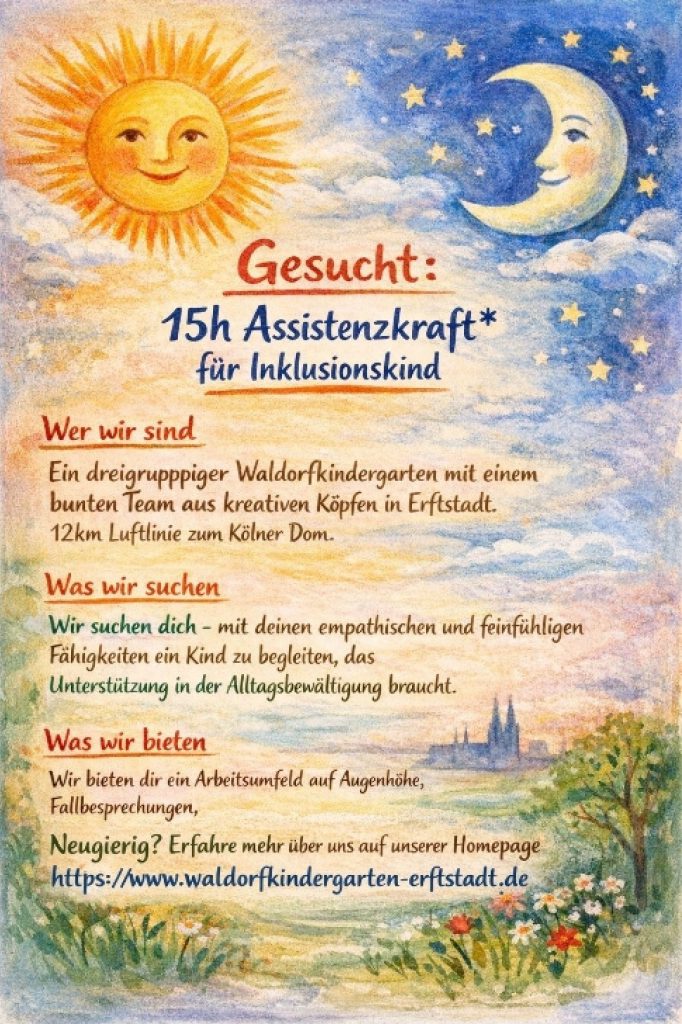 Gesucht:

15h Assistenzkraft*
für Inklusionskind

Wer wir sind

Ein dreigrupppiger Waldorfkindergarten mit einem bunten Team aus kreativen Köpfen in Erftstadt. 12km Luftlinie zum Kölner Dom.

Was wir suchen

Wir suchen dich - mit deinen empathischen und feinfühligen Fähigkeiten ein Kind zu begleiten, das Unterstützung in der Alltagsbewältigung braucht.

Was wir bieten

Wir bieten dir ein Arbeitsumfeld auf Augenhöhe, Fallbesprechungen,

Neugierig? Erfahre mehr über uns auf unserer Homepage
https://www.waldorfkindergarten-erftstadt.de